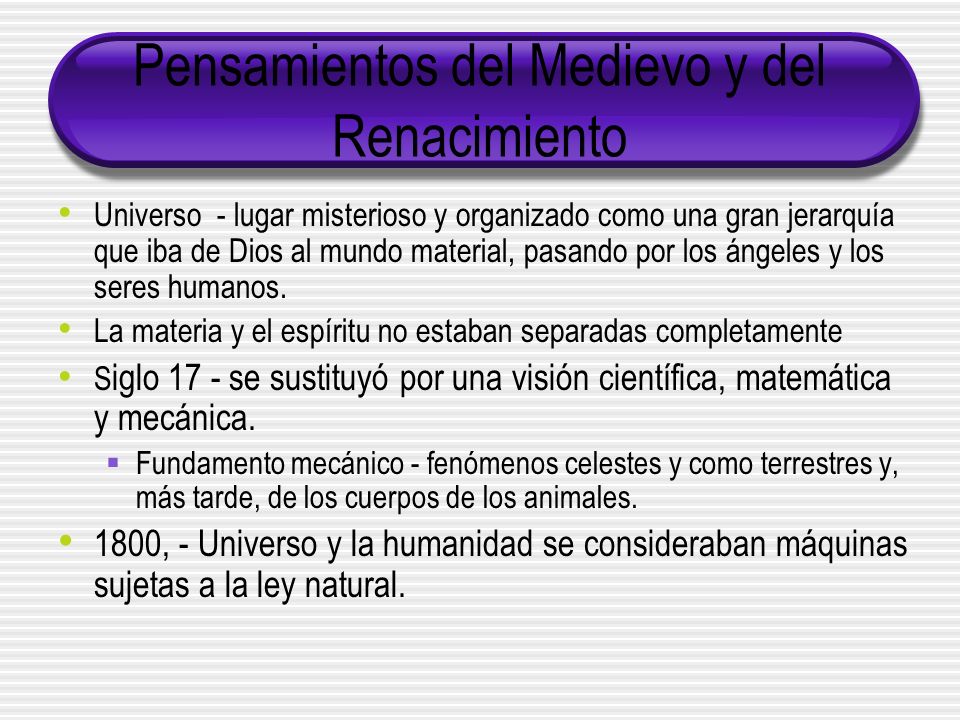 Pensamientos del Medievo y del Renacimiento

- Universo - lugar misterioso y organizado como una gran jerarquía que iba de Dios al mundo material, pasando por los ángeles y los seres humanos.
- La materia y el espíritu no estaban separadas completamente
- Siglo 17 - se sustituyó por una visión científica, matemática y mecánica.
  - Fundamento mecánico - fenómenos celestes y como terrestres y, más tarde, de los cuerpos de los animales.
- 1800, - Universo y la humanidad se consideraban máquinas sujetas a la ley natural.